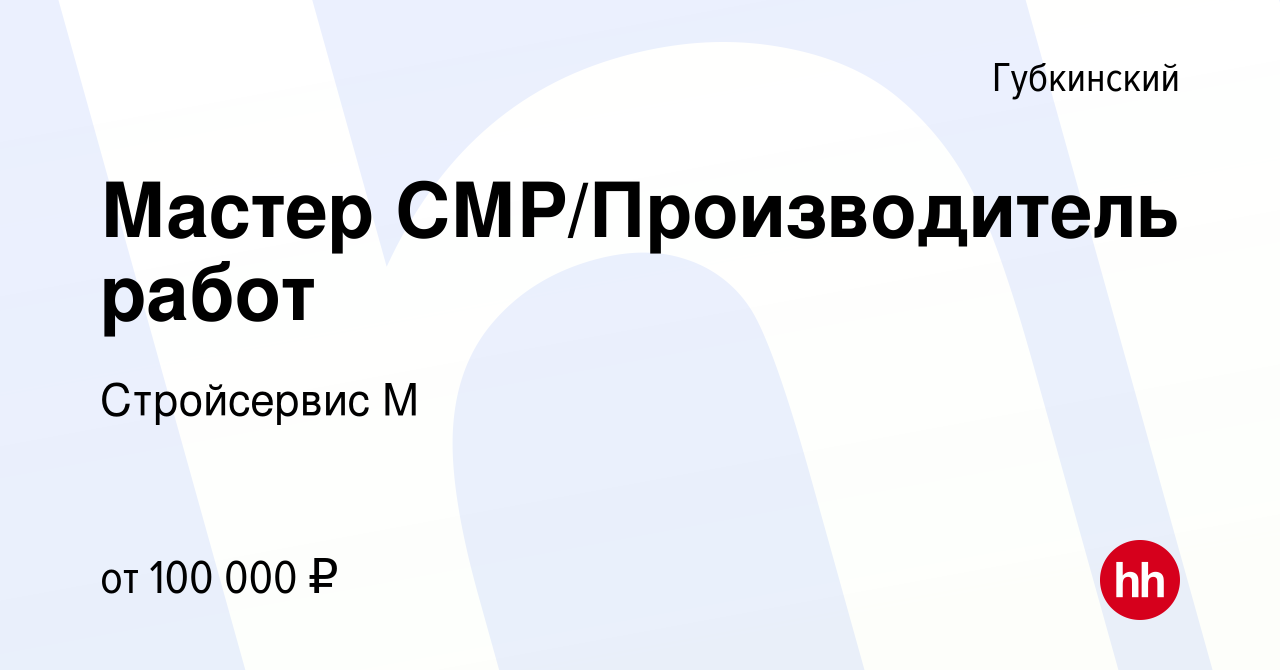 Губкинский

Мастер СМР/Производитель работ

Стройсервис М

от 100 000 ₽

hh